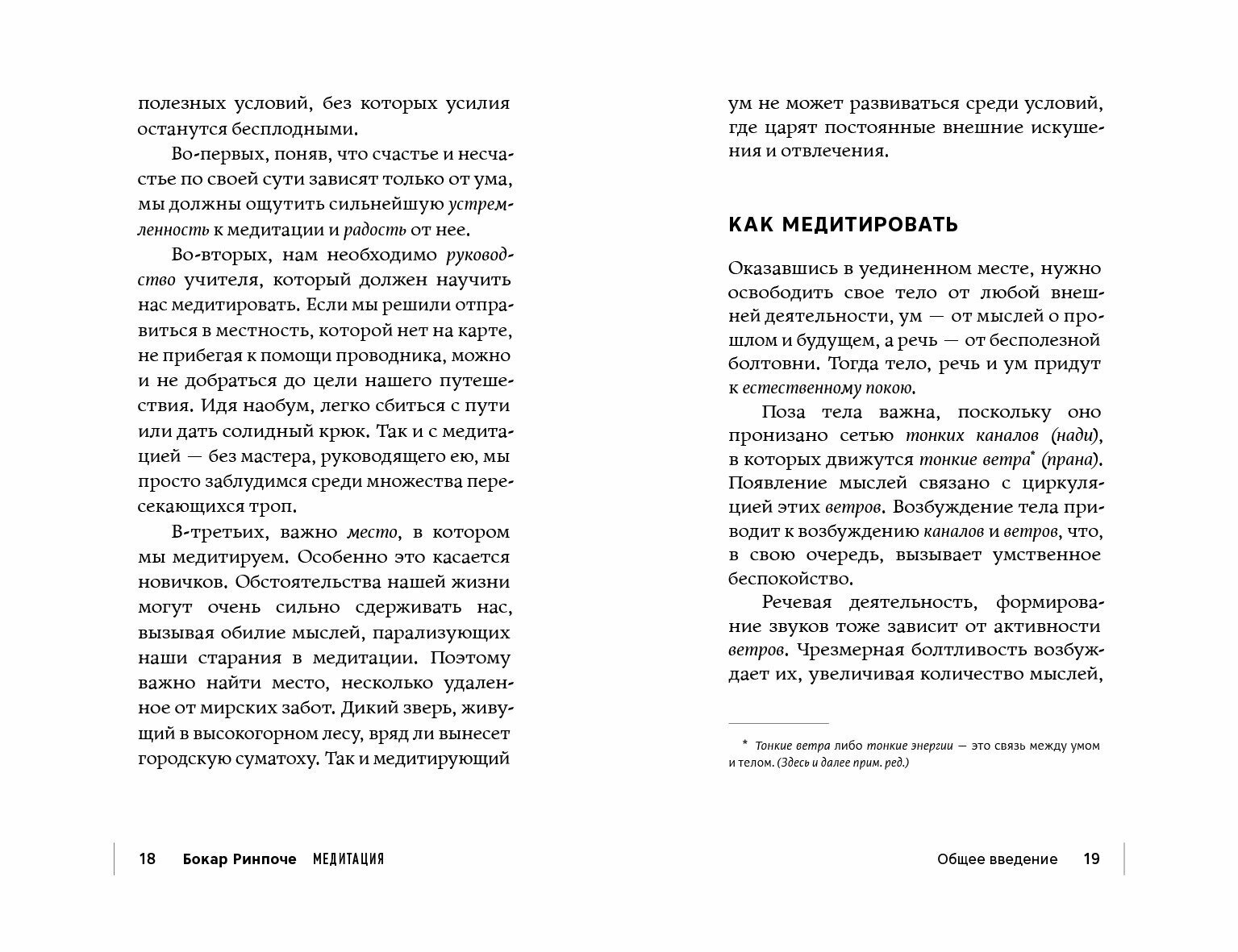 полезных условий, без которых усилия останутся бесплодными.

Во-первых, поняв, что счастье и несчастье по своей сути зависят только от ума, мы должны ощутить сильнейшую устремленность к медитации и радость от нее.

Во-вторых, нам необходимо руководство учителя, который должен научить нас медитировать. Если мы решили отправиться в местность, которой нет на карте, не прибегая к помощи проводника, можно и не добраться до цели нашего путешествия. Идя наобум, легко сбиться с пути или дать солидный крюк. Так и с медитацией — без мастера, руководящего ею, мы просто заблудимся среди множества пересекающихся троп.

В-третьих, важно место, в котором мы медитируем. Особенно это касается новичков. Обстоятельства нашей жизни могут очень сильно сдерживать нас, вызывая обилие мыслей, парализующих наши старания в медитации. Поэтому важно найти место, несколько удаленное от мирских забот. Дикий зверь, живущий в высокогорном лесу, вряд ли вынесет городскую суматоху. Так и медитирующий

18 Бокар Ринпоче МЕДИТАЦИЯ

ум не может развиваться среди условий, где царят постоянные внешние искушения и отвлечения.

КАК МЕДИТИРОВАТЬ

Оказавшись в уединенном месте, нужно освободить свое тело от любой внешней деятельности, ум — от мыслей о прошлом и будущем, а речь — от бесполезной болтовни. Тогда тело, речь и ум придут к естественному покою.

Поза тела важна, поскольку оно пронизано сетью тонких каналов (нади), в которых движутся тонкие ветра* (прана). Появление мыслей связано с циркуляцией этих ветров. Возбуждение тела приводит к возбуждению каналов и ветров, что, в свою очередь, вызывает умственное беспокойство.

Речевая деятельность, формирование звуков тоже зависит от активности ветров. Чрезмерная болтливость возбуждает их, увеличивая количество мыслей,

* Тонкие ветра либо тонкие энергии — это связь между умом и телом. (Здесь и далее прим. ред.)

Общее введение 19